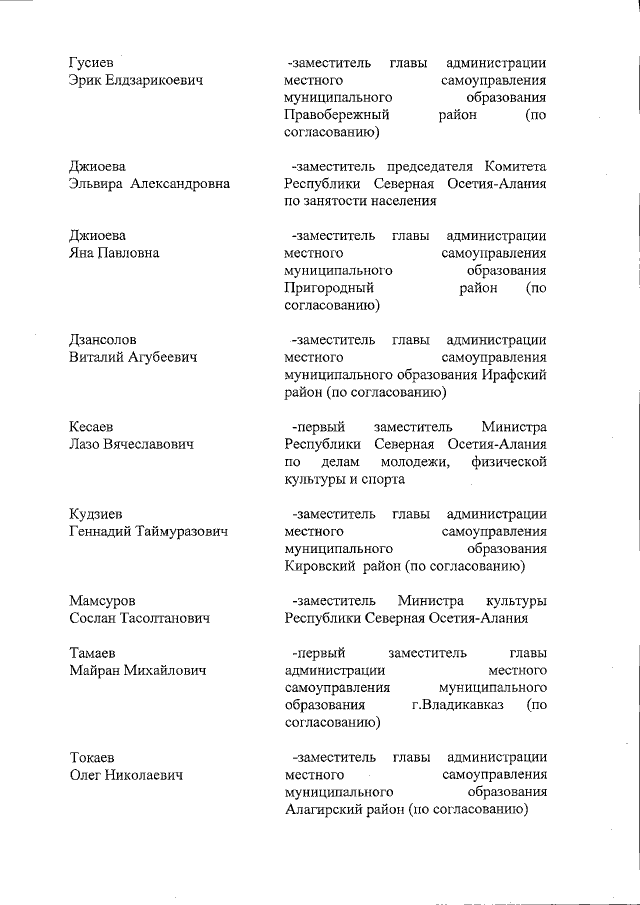 Гусиев
Эрик Елдзарикоевич

-заместитель главы администрации местного самоуправления муниципального образования Правобережный район (по согласованию)

Джиоева
Эльвира Александровна

-заместитель председателя Комитета Республики Северная Осетия-Алания по занятости населения

Джиоева
Яна Павловна

-заместитель главы администрации местного самоуправления муниципального образования Пригородный район (по согласованию)

Дзансолов
Виталий Агубеевич

-заместитель главы администрации местного самоуправления муниципального образования Ирафский район (по согласованию)

Кесаев
Лазо Вячеславович

-первый заместитель Министра Республики Северная Осетия-Алания по делам молодежи, физической культуры и спорта

Кудзиев
Геннадий Таймуразович

-заместитель главы администрации местного самоуправления муниципального образования Кировский район (по согласованию)

Мамсуров
Сослан Тасолтанович

-заместитель Министра культуры Республики Северная Осетия-Алания

Тамаев
Майран Михайлович

-первый заместитель главы администрации местного самоуправления муниципального образования г.Владикавказ (по согласованию)

Токаев
Олег Николаевич

-заместитель главы администрации местного самоуправления муниципального образования Алагирский район (по согласованию)